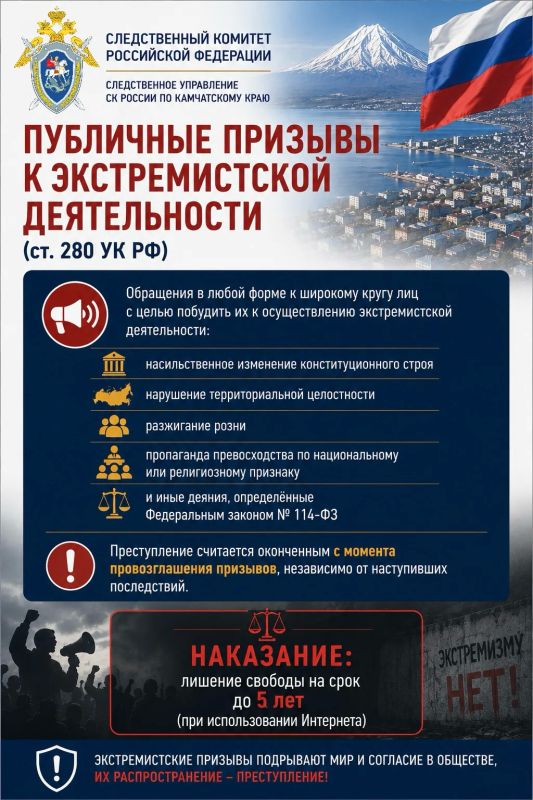 СЛЕДСТВЕННЫЙ КОМИТЕТ РОССИЙСКОЙ ФЕДЕРАЦИИ

СЛЕДСТВЕННОЕ УПРАВЛЕНИЕ СК РОССИИ ПО КАМЧАТСКОМУ КРАЮ

ПУБЛИЧНЫЕ ПРИЗЫВЫ К ЭКСТРЕМИСТСКОЙ ДЕЯТЕЛЬНОСТИ

(ст. 280 УК РФ)

Обращения в любой форме к широкому кругу лиц с целью побудить их к осуществлению экстремистской деятельности:

насильственное изменение конституционного строя

нарушение территориальной целостности

разжигание розни

пропаганда превосходства по национальному или религиозному признаку

и иные деяния, определённые Федеральным законом № 114-ФЗ

Преступление считается оконченным с момента провозглашения призывов, независимо от наступивших последствий.

НАКАЗАНИЕ:

лишение свободы на срок до 5 лет

(при использовании Интернета)

ЭКСТРЕМИЗМУ НЕТ!

ЭКСТРЕМИСТСКИЕ ПРИЗЫВЫ ПОДРЫВАЮТ МИР И СОГЛАСИЕ В ОБЩЕСТВЕ, ИХ РАСПРОСТРАНЕНИЕ – ПРЕСТУПЛЕНИЕ!